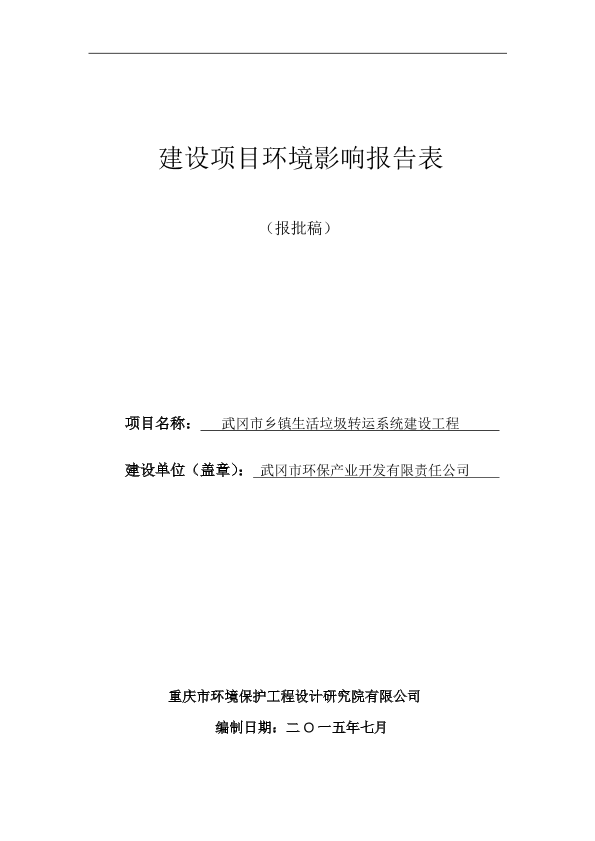 建设项目环境影响报告表

（报批稿）

项目名称： 武冈市乡镇生活垃圾转运系统建设工程

建设单位（盖章）： 武冈市环保产业开发有限责任公司

重庆市环境保护工程设计研究院有限公司

编制日期：二〇一五年七月